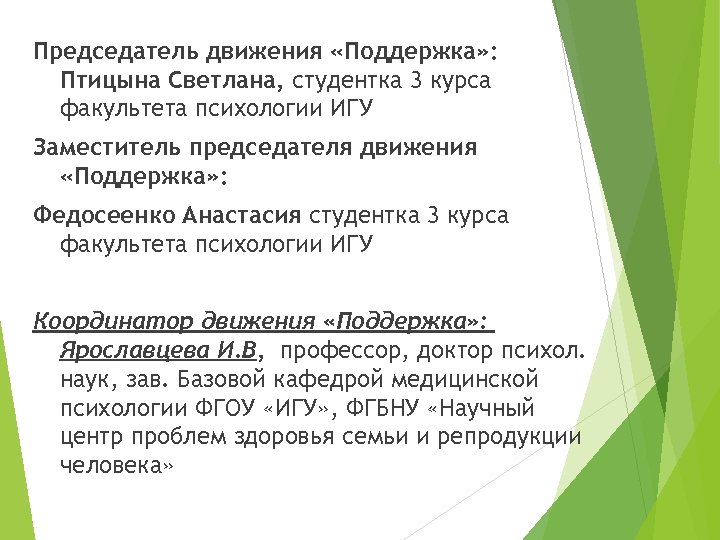 Председатель движения «Поддержка»: Птицына Светлана, студентка 3 курса факультета психологии ИГУ

Заместитель председателя движения «Поддержка»:

Федосеенко Анастасия студентка 3 курса факультета психологии ИГУ

Координатор движения «Поддержка»: Ярославцева И.В, профессор, доктор психол. наук, зав. Базовой кафедрой медицинской психологии ФГОУ «ИГУ», ФГБНУ «Научный центр проблем здоровья семьи и репродукции человека»